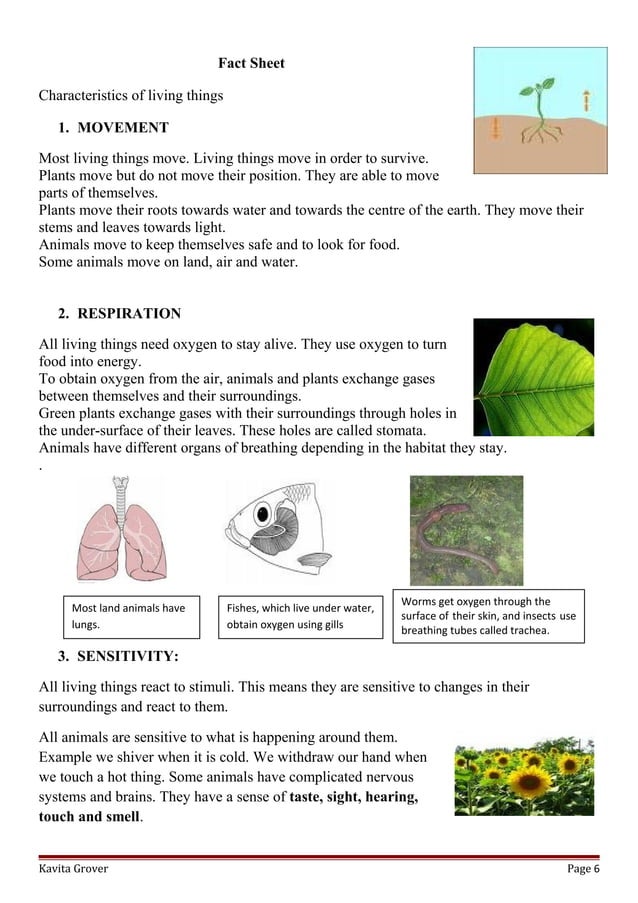 Fact Sheet

Characteristics of living things

1. MOVEMENT

Most living things move. Living things move in order to survive. Plants move but do not move their position. They are able to move parts of themselves.
Plants move their roots towards water and towards the centre of the earth. They move their stems and leaves towards light.
Animals move to keep themselves safe and to look for food.
Some animals move on land, air and water.

2. RESPIRATION

All living things need oxygen to stay alive. They use oxygen to turn food into energy.
To obtain oxygen from the air, animals and plants exchange gases between themselves and their surroundings.
Green plants exchange gases with their surroundings through holes in the under-surface of their leaves. These holes are called stomata.
Animals have different organs of breathing depending in the habitat they stay.
.

Most land animals have lungs.

Fishes, which live under water, obtain oxygen using gills

Worms get oxygen through the surface of their skin, and insects use breathing tubes called trachea.

3. SENSITIVITY:

All living things react to stimuli. This means they are sensitive to changes in their surroundings and react to them.

All animals are sensitive to what is happening around them. Example we shiver when it is cold. We withdraw our hand when we touch a hot thing. Some animals have complicated nervous systems and brains. They have a sense of taste, sight, hearing, touch and smell.

Kavita Grover

Page 6